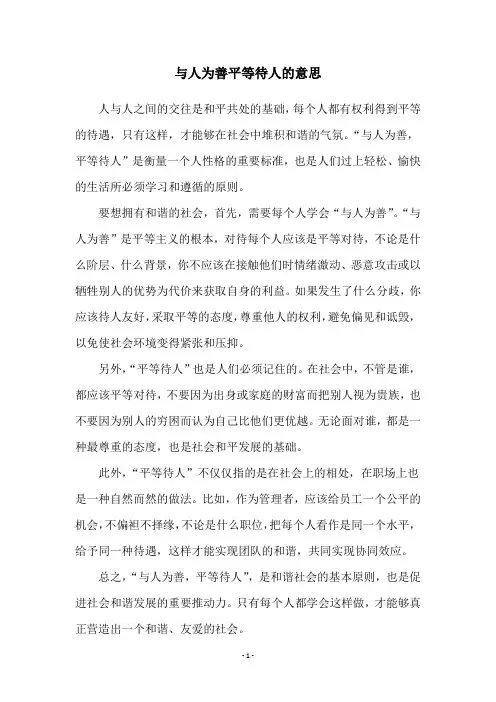 与人为善平等待人的意思

人与人之间的交往是和平共处的基础，每个人都有权利得到平等的待遇，只有这样，才能够在社会中堆积和谐的气氛。“与人为善，平等待人”是衡量一个人性格的重要标准，也是人们过上轻松、愉快的生活所必须学习和遵循的原则。

要想拥有和谐的社会，首先，需要每个人学会“与人为善”。“与人为善”是平等主义的根本，对待每个人应该是平等对待，不论是什么阶层、什么背景，你不应该在接触他们时情绪激动、恶意攻击或以牺牲别人的优势为代价来获取自身的利益。如果发生了什么分歧，你应该待人友好，采取平等的态度，尊重他人的权利，避免偏见和诋毁，以免使社会环境变得紧张和压抑。

另外，“平等待人”也是人们必须记住的。在社会中，不管是谁，都应该平等对待，不要因为出身或家庭的财富而把别人视为贵族，也不要因为别人的穷困而认为自己比他们更优越。无论面对谁，都是一种最尊重的态度，也是社会和平发展的基础。

此外，“平等待人”不仅仅指的是在社会上的相处，在职场上也是一种自然而然的做法。比如，作为管理者，应该给员工一个公平的机会，不偏袒不择缘，不论是什么职位，把每个人看作是同一个水平，给予同一种待遇，这样才能实现团队的和谐，共同实现协同效应。

总之，“与人为善，平等待人”，是和谐社会的基本原则，也是促进社会和谐发展的重要推动力。只有每个人都学会这样做，才能够真正营造出一个和谐、友爱的社会。

- 1 -